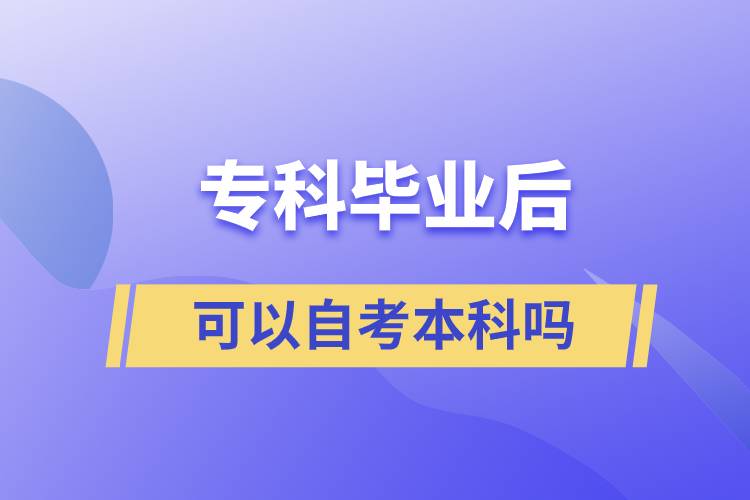 专科毕业后

可以自考本科吗